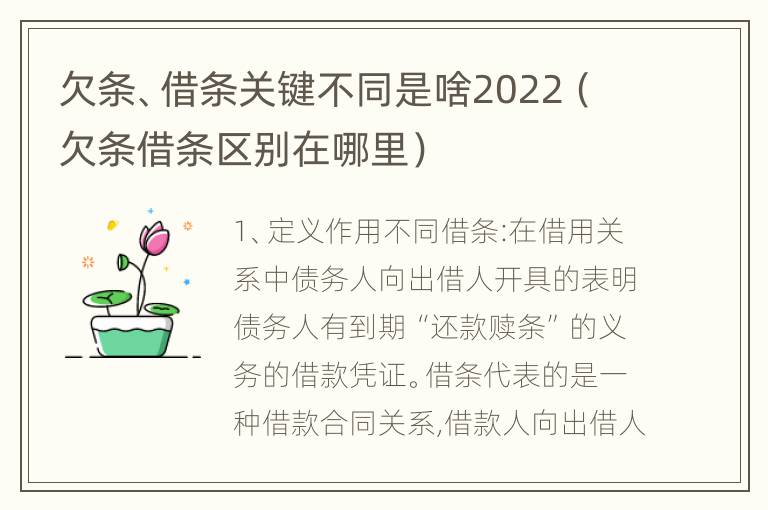 欠条、借条关键不同是啥2022（欠条借条区别在哪里）

1、定义作用不同借条:在借用关系中债务人向出借人开具的表明债务人有到期“还款赎条”的义务的借款凭证。借条代表的是一种借款合同关系,借款人向出借人